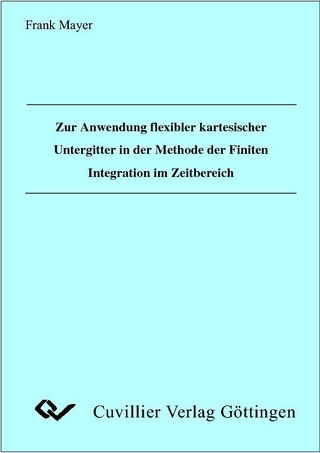 Frank Mayer

Zur Anwendung flexibler kartesischer Untergitter in der Methode der Finiten Integration im Zeitbereich

Cuvillier Verlag Göttingen